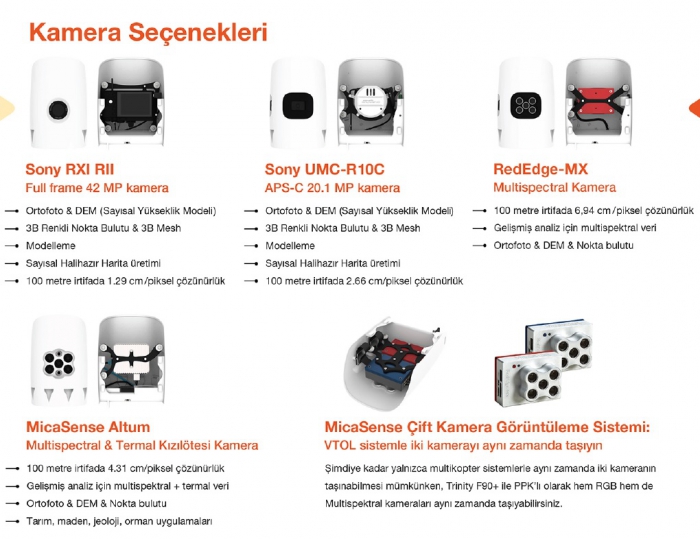 Kamera Seçenekleri

Sony RXI RII
Full frame 42 MP kamera

→ Ortofoto & DEM (Sayısal Yükseklik Modeli)
→ 3B Renkli Nokta Bulutu & 3B Mesh
→ Modelleme
→ Sayısal Halihazır Harita üretimi
→ 100 metre irtifada 1.29 cm/piksel çözünürlük

Sony UMC-R10C
APS-C 20.1 MP kamera

→ Ortofoto & DEM (Sayısal Yükseklik Modeli)
→ 3B Renkli Nokta Bulutu & 3B Mesh
→ Modelleme
→ Sayısal Halihazır Harita üretimi
→ 100 metre irtifada 2.66 cm/piksel çözünürlük

RedEdge-MX
Multispectral Kamera

→ 100 metre irtifada 6,94 cm/piksel çözünürlük
→ Gelişmiş analiz için multispektral veri
→ Ortofoto & DEM & Nokta bulutu

MicaSense Altum
Multispectral & Termal Kızılötesi Kamera

→ 100 metre irtifada 4.31 cm/piksel çözünürlük
→ Gelişmiş analiz için multispektral + termal veri
→ Ortofoto & DEM & Nokta bulutu
→ Tarım, maden, jeoloji, orman uygulamaları

MicaSense Çift Kamera Görüntüleme Sistemi:
VTOL sistemle iki kamerayı aynı zamanda taşıyın

Şimdiye kadar yalnızca multikopter sistemlerle aynı zamanda iki kameranın taşınabilmesi mümkünken, Trinity F90+ ile PPK'lı olarak hem RGB hem de Multispektral kameraları aynı zamanda taşıyabilirsiniz.